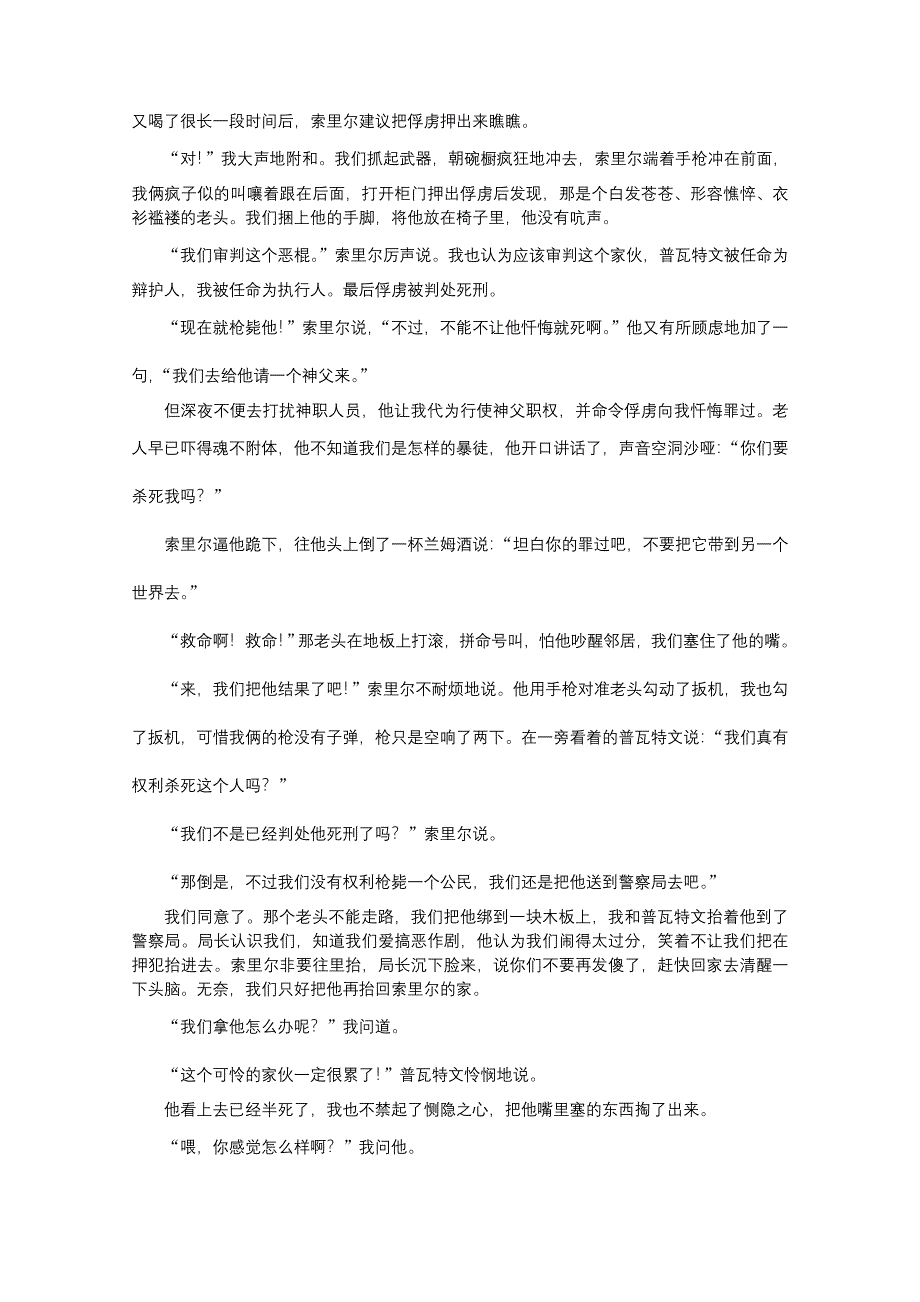 又喝了很长一段时间后，索里尔建议把俘虏押出来瞧瞧。

“对！”我大声地附和。我们抓起武器，朝碗橱疯狂地冲去，索里尔端着手枪冲在前面，我俩疯子似的叫嚷着跟在后面，打开柜门押出俘虏后发现，那是个白发苍苍、形容憔悴、衣衫褴褛的老头。我们捆上他的手脚，将他放在椅子里，他没有吭声。

“我们审判这个恶棍。”索里尔厉声说。我也认为应该审判这个家伙，普瓦特文被任命为辩护人，我被任命为执行人。最后俘虏被判处死刑。

“现在就枪毙他！”索里尔说，“不过，不能不让他忏悔就死啊。”他又有所顾虑地加了一句，“我们去给他请一个神父来。”

但深夜不便去打扰神职人员，他让我代为行使神父职权，并命令俘虏向我忏悔罪过。老人早已吓得魂不附体，他不知道我们是怎样的暴徒，他开口讲话了，声音空洞沙哑：“你们要杀死我吗？”

索里尔逼他跪下，往他头上倒了一杯兰姆酒说：“坦白你的罪过吧，不要把它带到另一个世界去。”

“救命啊！救命！”那老头在地板上打滚，拼命号叫，怕他吵醒邻居，我们塞住了他的嘴。

“来，我们把他结果了吧！”索里尔不耐烦地说。他用手枪对准老头勾动了扳机，我也勾了扳机，可惜我俩的枪没有子弹，枪只是空响了两下。在一旁看着的普瓦特文说：“我们真有权利杀死这个人吗？”

“我们不是已经判处他死刑了吗？”索里尔说。

“那倒是，不过我们没有权利枪毙一个公民，我们还是把他送到警察局去吧。”

我们同意了。那个老头不能走路，我们把他绑到一块木板上，我和普瓦特文抬着他到了警察局。局长认识我们，知道我们爱搞恶作剧，他认为我们闹得太过分，笑着不让我们把在押犯抬进去。索里尔非要往里抬，局长沉下脸来，说你们不要再发傻了，赶快回家去清醒一下头脑。无奈，我们只好把他再抬回索里尔的家。

“我们拿他怎么办呢？”我问道。

“这个可怜的家伙一定很累了！”普瓦特文怜悯地说。

他看上去已经半死了，我也不禁起了恻隐之心，把他嘴里塞的东西掏了出来。

“喂，你感觉怎么样啊？”我问他。